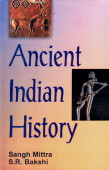 Ancient Indian History

Sangh Mittra
S.R. Bakshi